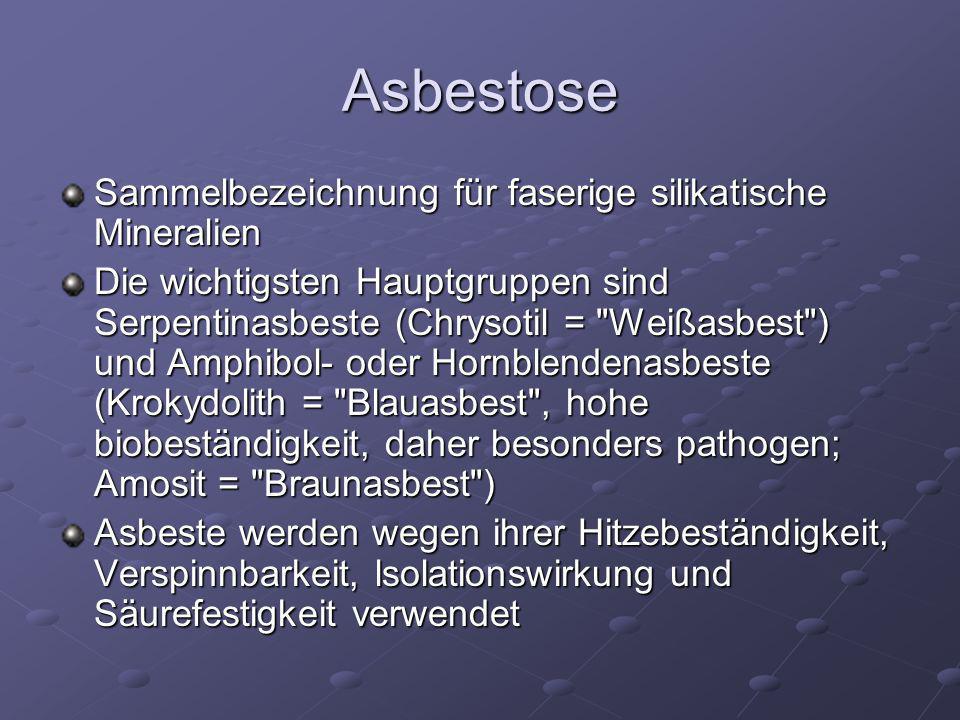 Asbestose

Sammelbezeichnung für faserige silikatische Mineralien

Die wichtigsten Hauptgruppen sind Serpentinasbeste (Chrysotil = "Weißasbest") und Amphibol- oder Hornblendenasbeste (Krokydolith = "Blauasbest", hohe biobeständigkeit, daher besonders pathogen; Amosit = "Braunasbest")

Asbeste werden wegen ihrer Hitzebeständigkeit, Verspinnbarkeit, Isolationswirkung und Säurefestigkeit verwendet